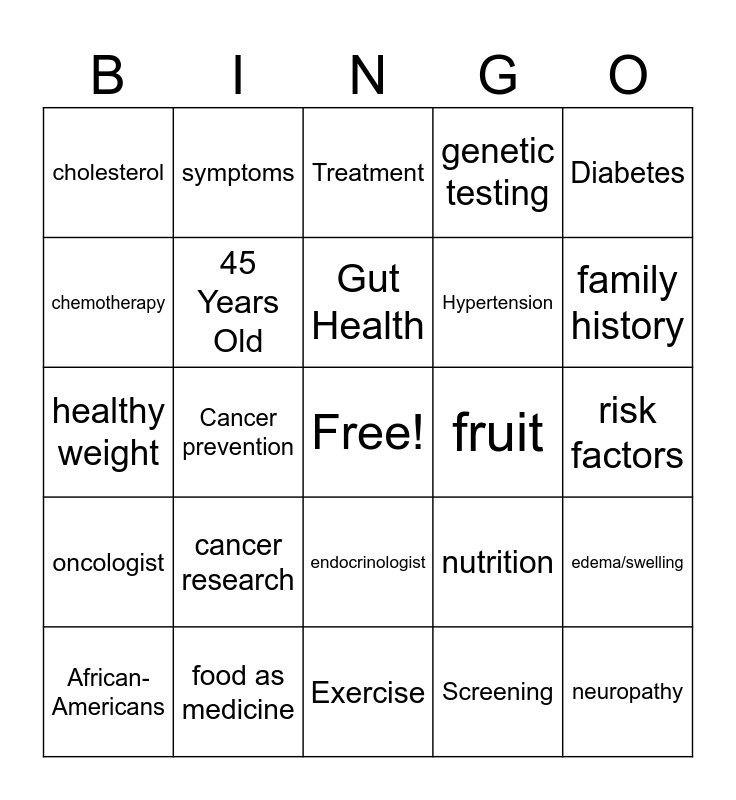 | B | I | N | G | O |
|---|---|---|---|---|
| cholesterol | symptoms | Treatment | genetic testing | Diabetes |
| chemotherapy | 45 Years Old | Gut Health | Hypertension | family history |
| healthy weight | Cancer prevention | Free! | fruit | risk factors |
| oncologist | cancer research | endocrinologist | nutrition | edema/swelling |
| African-Americans | food as medicine | Exercise | Screening | neuropathy |